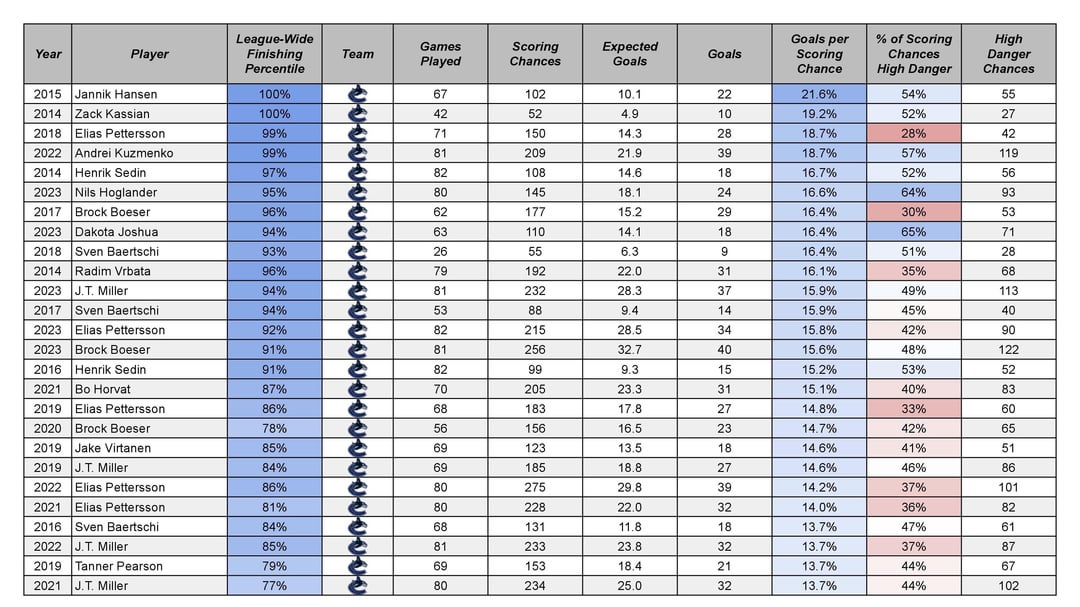 | Year | Player | League-Wide Finishing Percentile | Team | Games Played | Scoring Chances | Expected Goals | Goals | Goals per Scoring Chance | % of Scoring Chances High Danger | High Danger Chances |
|---|---|---|---|---|---|---|---|---|---|---|
| 2015 | Jannik Hansen | 100% | | 67 | 102 | 10.1 | 22 | 21.6% | 54% | 55 |
| 2014 | Zack Kassian | 100% | | 42 | 52 | 4.9 | 10 | 19.2% | 52% | 27 |
| 2018 | Elias Pettersson | 99% | | 71 | 150 | 14.3 | 28 | 18.7% | 28% | 42 |
| 2022 | Andrei Kuzmenko | 99% | | 81 | 209 | 21.9 | 39 | 18.7% | 57% | 119 |
| 2014 | Henrik Sedin | 97% | | 82 | 108 | 14.6 | 18 | 16.7% | 52% | 56 |
| 2023 | Nils Hoglander | 95% | | 80 | 145 | 18.1 | 24 | 16.6% | 64% | 93 |
| 2017 | Brock Boeser | 96% | | 62 | 177 | 15.2 | 29 | 16.4% | 30% | 53 |
| 2023 | Dakota Joshua | 94% | | 63 | 110 | 14.1 | 18 | 16.4% | 65% | 71 |
| 2018 | Sven Baertschi | 93% | | 26 | 55 | 6.3 | 9 | 16.4% | 51% | 28 |
| 2014 | Radim Vrbata | 96% | | 79 | 192 | 22.0 | 31 | 16.1% | 35% | 68 |
| 2023 | J.T. Miller | 94% | | 81 | 232 | 28.3 | 37 | 15.9% | 49% | 113 |
| 2017 | Sven Baertschi | 94% | | 53 | 88 | 9.4 | 14 | 15.9% | 45% | 40 |
| 2023 | Elias Pettersson | 92% | | 82 | 215 | 28.5 | 34 | 15.8% | 42% | 90 |
| 2023 | Brock Boeser | 91% | | 81 | 256 | 32.7 | 40 | 15.6% | 48% | 122 |
| 2016 | Henrik Sedin | 91% | | 82 | 99 | 9.3 | 15 | 15.2% | 53% | 52 |
| 2021 | Bo Horvat | 87% | | 70 | 205 | 23.3 | 31 | 15.1% | 40% | 83 |
| 2019 | Elias Pettersson | 86% | | 68 | 183 | 17.8 | 27 | 14.8% | 33% | 60 |
| 2020 | Brock Boeser | 78% | | 56 | 156 | 16.5 | 23 | 14.7% | 42% | 65 |
| 2019 | Jake Virtanen | 85% | | 69 | 123 | 13.5 | 18 | 14.6% | 41% | 51 |
| 2019 | J.T. Miller | 84% | | 69 | 185 | 18.8 | 27 | 14.6% | 46% | 86 |
| 2022 | Elias Pettersson | 86% | | 80 | 275 | 29.8 | 39 | 14.2% | 37% | 101 |
| 2021 | Elias Pettersson | 81% | | 80 | 228 | 22.0 | 32 | 14.0% | 36% | 82 |
| 2016 | Sven Baertschi | 84% | | 68 | 131 | 11.8 | 18 | 13.7% | 47% | 61 |
| 2022 | J.T. Miller | 85% | | 81 | 233 | 23.8 | 32 | 13.7% | 37% | 87 |
| 2019 | Tanner Pearson | 79% | | 69 | 153 | 18.4 | 21 | 13.7% | 44% | 67 |
| 2021 | J.T. Miller | 77% | | 80 | 234 | 25.0 | 32 | 13.7% | 44% | 102 |